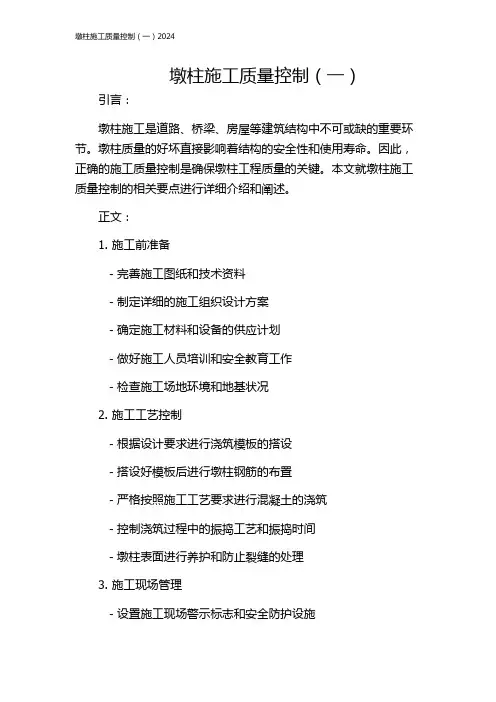 墩柱施工质量控制（一）2024

墩柱施工质量控制（一）

引言：

墩柱施工是道路、桥梁、房屋等建筑结构中不可或缺的重要环节。墩柱质量的好坏直接影响着结构的安全性和使用寿命。因此，正确的施工质量控制是确保墩柱工程质量的关键。本文就墩柱施工质量控制的相关要点进行详细介绍和阐述。

正文：

1. 施工前准备

- 完善施工图纸和技术资料

- 制定详细的施工组织设计方案

- 确定施工材料和设备的供应计划

- 做好施工人员培训和安全教育工作

- 检查施工场地环境和地基状况

2. 施工工艺控制

- 根据设计要求进行浇筑模板的搭设

- 搭设好模板后进行墩柱钢筋的布置

- 严格按照施工工艺要求进行混凝土的浇筑

- 控制浇筑过程中的振捣工艺和振捣时间

- 墩柱表面进行养护和防止裂缝的处理

3. 施工现场管理

- 设置施工现场警示标志和安全防护设施